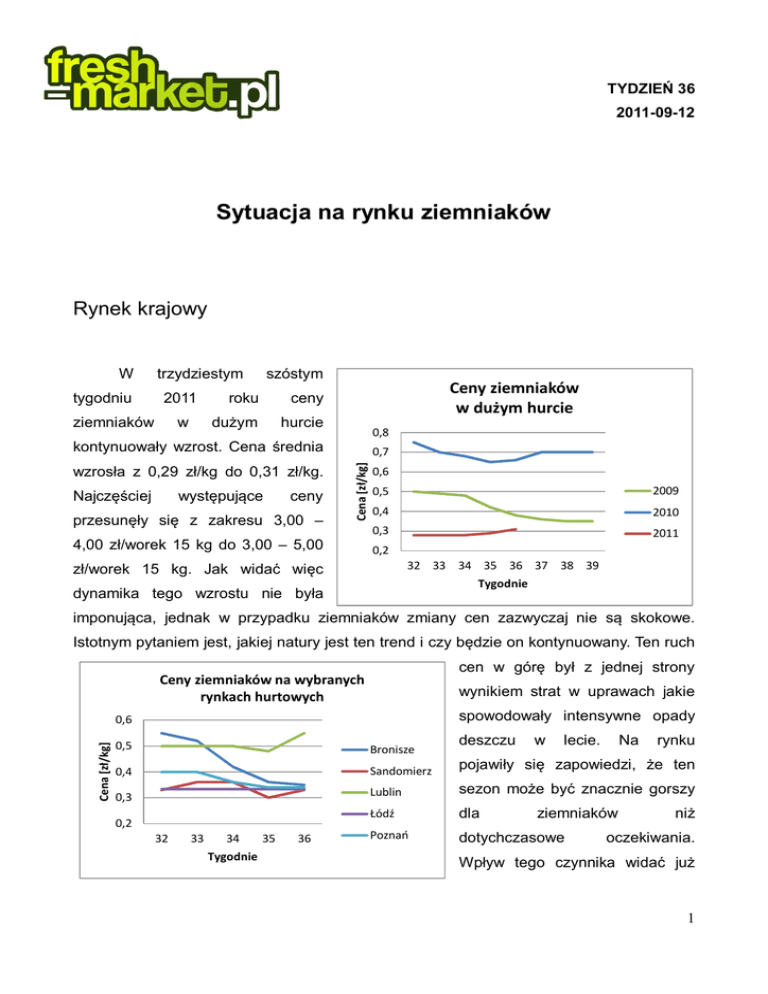 fresh-market.pl

TYDZIEŃ 36
2011-09-12

Sytuacja na rynku ziemniaków

Rynek krajowy

W trzydziestym szóstym tygodniu 2011 roku ceny ziemniaków w dużym hurcie kontynuowały wzrost. Cena średnia wzrosła z 0,29 zł/kg do 0,31 zł/kg. Najczęściej występujące ceny przesunęły się z zakresu 3,00 – 4,00 zł/worek 15 kg do 3,00 – 5,00 zł/worek 15 kg. Jak widać więc dynamika tego wzrostu nie była imponująca, jednak w przypadku ziemniaków zmiany cen zazwyczaj nie są skokowe. Istotnym pytaniem jest, jakiej natury jest ten trend i czy będzie on kontynuowany. Ten ruch cen w górę był z jednej strony wynikiem strat w uprawach jakie spowodowały intensywne opady deszczu w lecie. Na rynku pojawiły się zapowiedzi, że ten sezon może być znacznie gorszy dla ziemniaków niż dotychczasowe oczekiwania. Wpływ tego czynnika widać już

Ceny ziemniaków w dużym hurcie
Cena [zł/kg]
0,8
0,7
0,6
0,5
0,4
0,3
0,2
32 33 34 35 36 37 38 39
Tygodnie
2009
2010
2011

Ceny ziemniaków na wybranych rynkach hurtowych
Cena [zł/kg]
0,6
0,5
0,4
0,3
0,2
32 33 34 35 36
Tygodnie
Bronisze
Sandomierz
Lublin
Łódź
Poznań

1